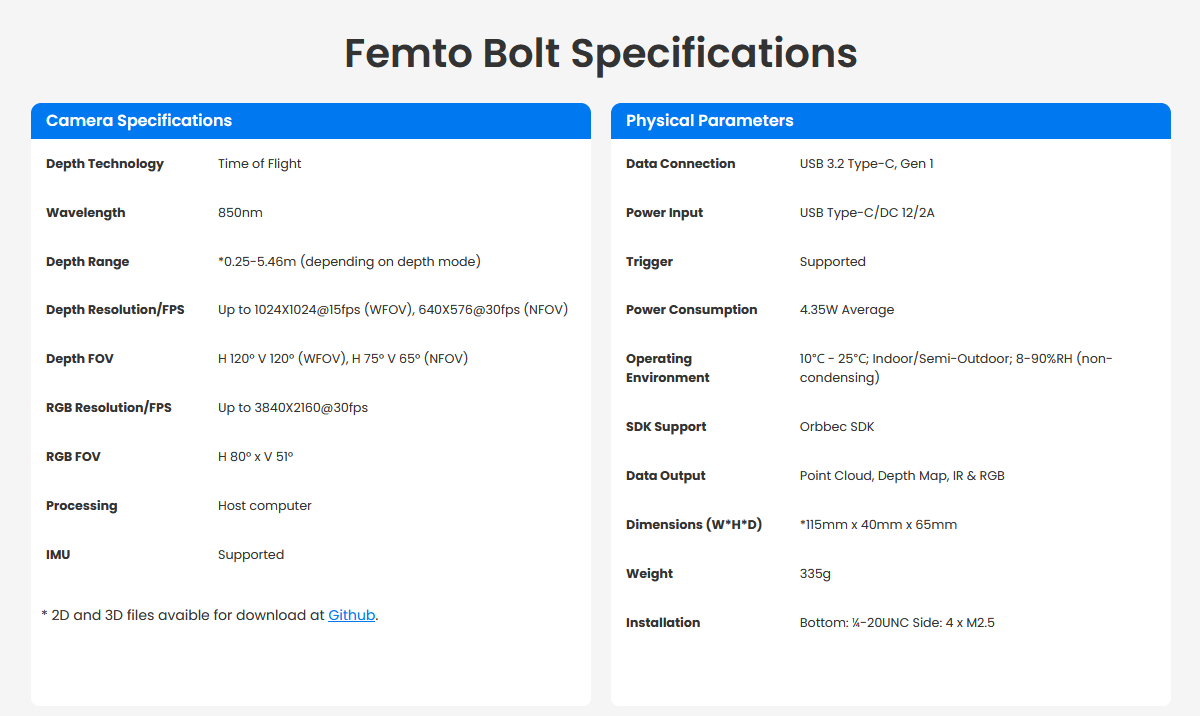 Femto Bolt Specifications

Camera Specifications

Depth Technology
Time of Flight

Wavelength
850nm

Depth Range
*0.25-5.46m (depending on depth mode)

Depth Resolution/FPS
Up to 1024X1024@15fps (WFOV), 640X576@30fps (NFOV)

Depth FOV
H 120° V 120° (WFOV), H 75° V 65° (NFOV)

RGB Resolution/FPS
Up to 3840X2160@30fps

RGB FOV
H 80° x V 51°

Processing
Host computer

IMU
Supported

* 2D and 3D files avaible for download at Github.

Physical Parameters

Data Connection
USB 3.2 Type-C, Gen 1

Power Input
USB Type-C/DC 12/2A

Trigger
Supported

Power Consumption
4.35W Average

Operating Environment
10°C - 25°C; Indoor/Semi-Outdoor; 8-90%RH (non-condensing)

SDK Support
Orbbec SDK

Data Output
Point Cloud, Depth Map, IR & RGB

Dimensions (W*H*D)
*115mm x 40mm x 65mm

Weight
335g

Installation
Bottom: ¼-20UNC Side: 4 x M2.5